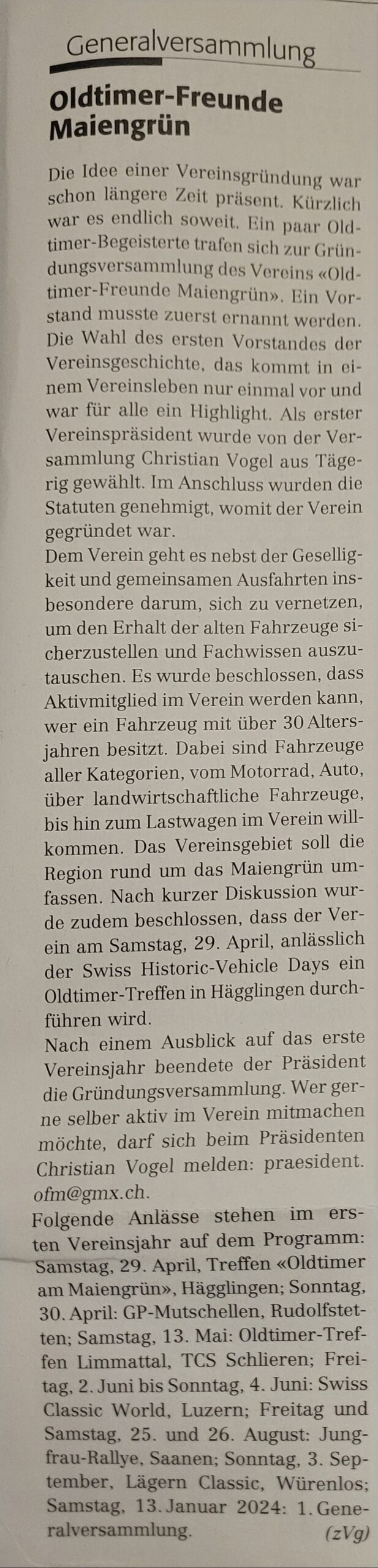 Generalversammlung

Oldtimer-Freunde Maiengrün

Die Idee einer Vereinsgründung war schon längere Zeit präsent. Kürzlich war es endlich soweit. Ein paar Oldtimer-Begeisterte trafen sich zur Gründungsversammlung des Vereins «Oldtimer-Freunde Maiengrün». Ein Vorstand musste zuerst ernannt werden. Die Wahl des ersten Vorstandes der Vereinsgeschichte, das kommt in einem Vereinsleben nur einmal vor und war für alle ein Highlight. Als erster Vereinspräsident wurde von der Versammlung Christian Vogel aus Tägerig gewählt. Im Anschluss wurden die Statuten genehmigt, womit der Verein gegründet war.

Dem Verein geht es nebst der Geselligkeit und gemeinsamen Ausfahrten insbesondere darum, sich zu vernetzen, um den Erhalt der alten Fahrzeuge sicherzustellen und Fachwissen auszutauschen. Es wurde beschlossen, dass Aktivmitglied im Verein werden kann, wer ein Fahrzeug mit über 30 Altersjahren besitzt. Dabei sind Fahrzeuge aller Kategorien, vom Motorrad, Auto, über landwirtschaftliche Fahrzeuge, bis hin zum Lastwagen im Verein willkommen. Das Vereinsgebiet soll die Region rund um das Maiengrün umfassen. Nach kurzer Diskussion wurde zudem beschlossen, dass der Verein am Samstag, 29. April, anlässlich der Swiss Historic-Vehicle Days ein Oldtimer-Treffen in Hägglingen durchführen wird.

Nach einem Ausblick auf das erste Vereinsjahr beendete der Präsident die Gründungsversammlung. Wer gerne selber aktiv im Verein mitmachen möchte, darf sich beim Präsidenten Christian Vogel melden: praesident.ofm@gmx.ch.

Folgende Anlässe stehen im ersten Vereinsjahr auf dem Programm: Samstag, 29. April, Treffen «Oldtimer am Maiengrün», Hägglingen; Sonntag, 30. April: GP-Mutschellen, Rudolfstetten; Samstag, 13. Mai: Oldtimer-Treffen Limmattal, TCS Schlieren; Freitag, 2. Juni bis Sonntag, 4. Juni: Swiss Classic World, Luzern; Freitag und Samstag, 25. und 26. August: Jungfrau-Rallye, Saanen; Sonntag, 3. September, Lägern Classic, Würenlos; Samstag, 13. Januar 2024: 1. Generalversammlung. (zVg)